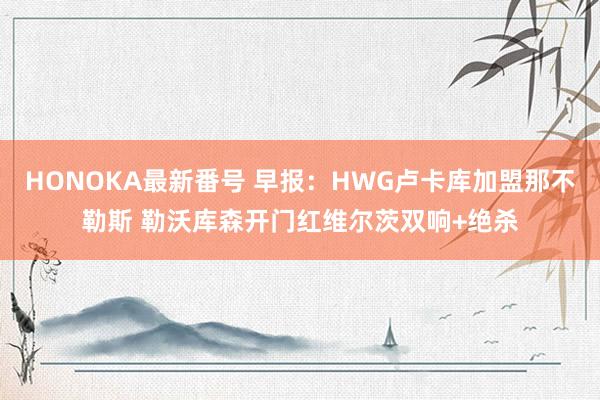 HONOKA最新番号 早报：HWG卢卡库加盟那不勒斯 勒沃库森开门红维尔茨双响+绝杀